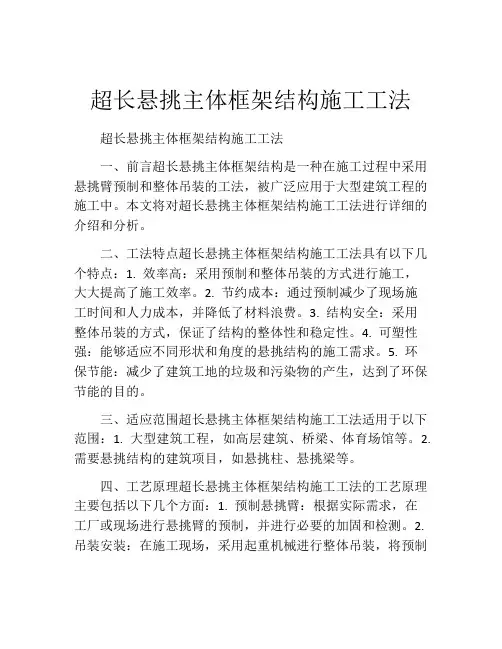 超长悬挑主体框架结构施工工法

超长悬挑主体框架结构施工工法

一、前言超长悬挑主体框架结构是一种在施工过程中采用悬挑臂预制和整体吊装的工法，被广泛应用于大型建筑工程的施工中。本文将对超长悬挑主体框架结构施工工法进行详细的介绍和分析。

二、工法特点超长悬挑主体框架结构施工工法具有以下几个特点：1. 效率高：采用预制和整体吊装的方式进行施工，大大提高了施工效率。2. 节约成本：通过预制减少了现场施工时间和人力成本，并降低了材料浪费。3. 结构安全：采用整体吊装的方式，保证了结构的整体性和稳定性。4. 可塑性强：能够适应不同形状和角度的悬挑结构的施工需求。5. 环保节能：减少了建筑工地的垃圾和污染物的产生，达到了环保节能的目的。

三、适应范围超长悬挑主体框架结构施工工法适用于以下范围：1. 大型建筑工程，如高层建筑、桥梁、体育场馆等。2. 需要悬挑结构的建筑项目，如悬挑柱、悬挑梁等。

四、工艺原理超长悬挑主体框架结构施工工法的工艺原理主要包括以下几个方面：1. 预制悬挑臂：根据实际需求，在工厂或现场进行悬挑臂的预制，并进行必要的加固和检测。2. 吊装安装：在施工现场，采用起重机械进行整体吊装，将预制